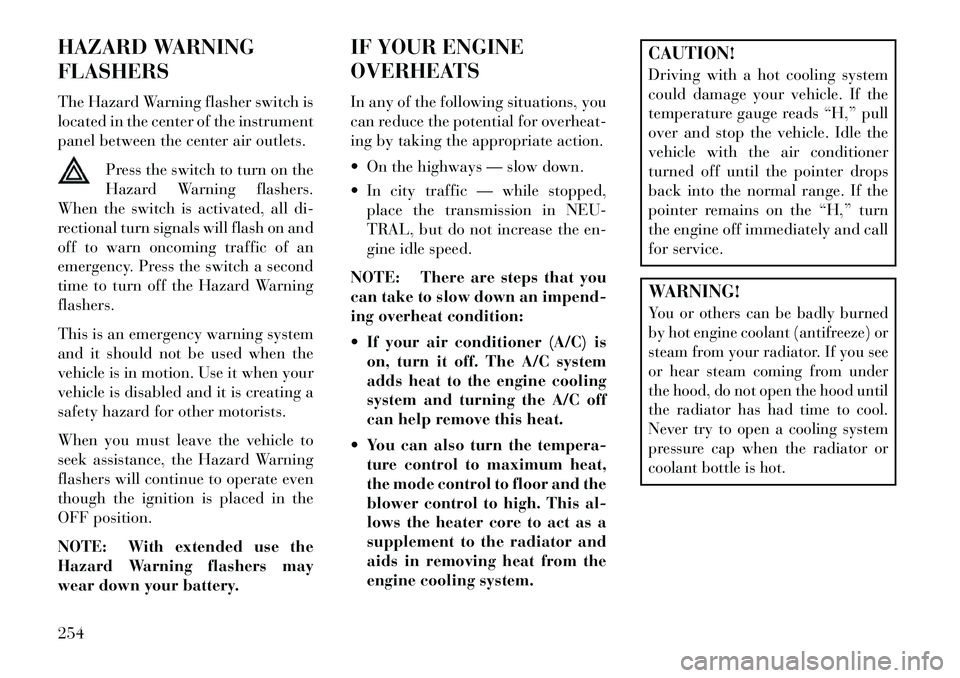 HAZARD WARNING FLASHERS

The Hazard Warning flasher switch is located in the center of the instrument panel between the center air outlets.

Press the switch to turn on the Hazard Warning flashers. When the switch is activated, all directional turn signals will flash on and off to warn oncoming traffic of an emergency. Press the switch a second time to turn off the Hazard Warning flashers.

This is an emergency warning system and it should not be used when the vehicle is in motion. Use it when your vehicle is disabled and it is creating a safety hazard for other motorists.

When you must leave the vehicle to seek assistance, the Hazard Warning flashers will continue to operate even though the ignition is placed in the OFF position.

NOTE: With extended use the Hazard Warning flashers may wear down your battery.

IF YOUR ENGINE OVERHEATS

In any of the following situations, you can reduce the potential for overheating by taking the appropriate action.

• On the highways — slow down.

• In city traffic — while stopped, place the transmission in NEUTRAL, but do not increase the engine idle speed.

NOTE: There are steps that you can take to slow down an impending overheat condition:

• If your air conditioner (A/C) is on, turn it off. The A/C system adds heat to the engine cooling system and turning the A/C off can help remove this heat.

• You can also turn the temperature control to maximum heat, the mode control to floor and the blower control to high. This allows the heater core to act as a supplement to the radiator and aids in removing heat from the engine cooling system.

CAUTION!
Driving with a hot cooling system could damage your vehicle. If the temperature gauge reads “H,” pull over and stop the vehicle. Idle the vehicle with the air conditioner turned off until the pointer drops back into the normal range. If the pointer remains on the “H,” turn the engine off immediately and call for service.

WARNING!
You or others can be badly burned by hot engine coolant (antifreeze) or steam from your radiator. If you see or hear steam coming from under the hood, do not open the hood until the radiator has had time to cool. Never try to open a cooling system pressure cap when the radiator or coolant bottle is hot.

254

carmanualsonline.info